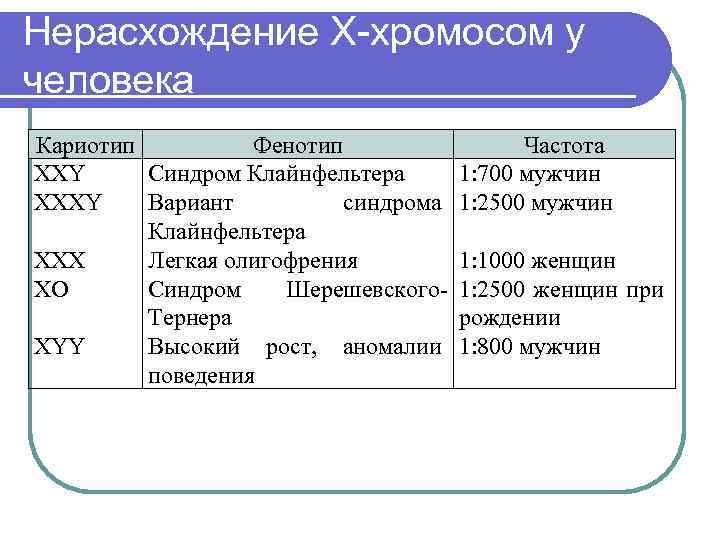 Нерасхождение Х-хромосом у человека

| Кариотип | Фенотип | Частота |
|---|---|---|
| XXY | Синдром Клайнфельтера | 1:700 мужчин |
| XXXY | Вариант синдрома Клайнфельтера | 1:2500 мужчин |
| XXX | Легкая олигофрения | 1:1000 женщин |
| XO | Синдром Шерешевского-Тернера | 1:2500 женщин при рождении |
| XYY | Высокий рост, аномалии поведения | 1:800 мужчин |